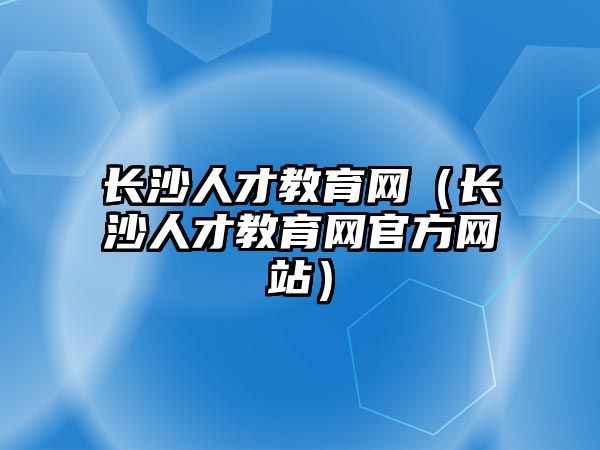 长沙人才教育网（长沙人才教育网官方网站）